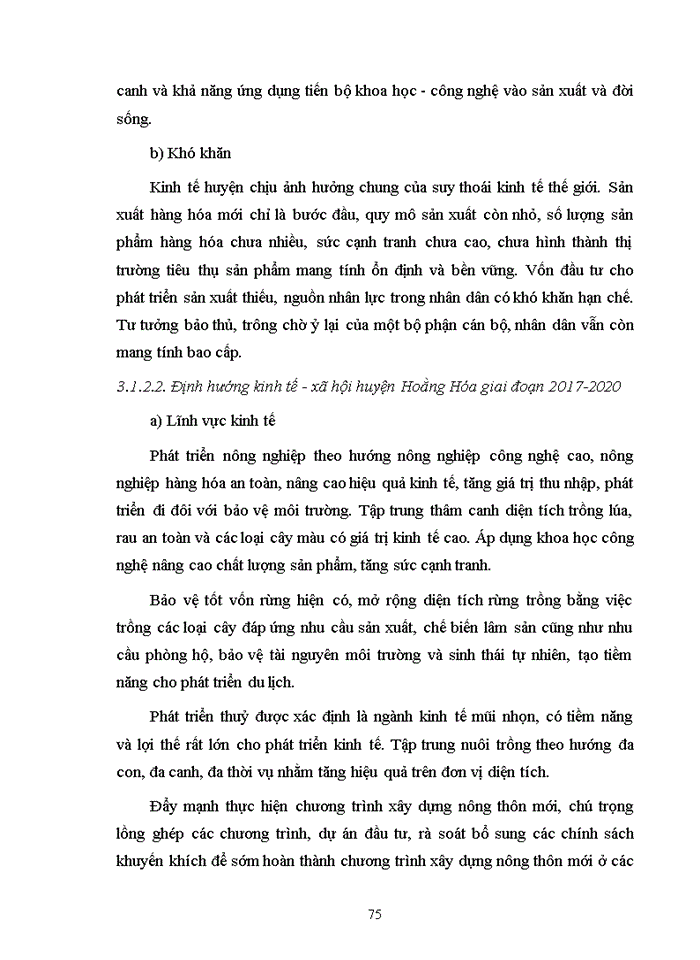 canh và khả năng ứng dụng tiến bộ khoa học - công nghệ vào sản xuất và đời sống.

b) Khó khăn

Kinh tế huyện chịu ảnh hưởng chung của suy thoái kinh tế thế giới. Sản xuất hàng hóa mới chỉ là bước đầu, quy mô sản xuất còn nhỏ, số lượng sản phẩm hàng hóa chưa nhiều, sức cạnh tranh chưa cao, chưa hình thành thị trường tiêu thụ sản phẩm mang tính ổn định và bền vững. Vốn đầu tư cho phát triển sản xuất thiếu, nguồn nhân lực trong nhân dân có khó khăn hạn chế. Tư tưởng bảo thủ, trông chờ ỷ lại của một bộ phận cán bộ, nhân dân vẫn còn mang tính bao cấp.

3.1.2.2. Định hướng kinh tế - xã hội huyện Hoằng Hóa giai đoạn 2017-2020

a) Lĩnh vực kinh tế

Phát triển nông nghiệp theo hướng nông nghiệp công nghệ cao, nông nghiệp hàng hóa an toàn, nâng cao hiệu quả kinh tế, tăng giá trị thu nhập, phát triển đi đôi với bảo vệ môi trường. Tập trung thâm canh diện tích trồng lúa, rau an toàn và các loại cây màu có giá trị kinh tế cao. Áp dụng khoa học công nghệ nâng cao chất lượng sản phẩm, tăng sức cạnh tranh.

Bảo vệ tốt vốn rừng hiện có, mở rộng diện tích rừng trồng bằng việc trồng các loại cây đáp ứng nhu cầu sản xuất, chế biến lâm sản cũng như nhu cầu phòng hộ, bảo vệ tài nguyên môi trường và sinh thái tự nhiên, tạo tiềm năng cho phát triển du lịch.

Phát triển thuỷ được xác định là ngành kinh tế mũi nhọn, có tiềm năng và lợi thế rất lớn cho phát triển kinh tế. Tập trung nuôi trồng theo hướng đa con, đa canh, đa thời vụ nhằm tăng hiệu quả trên đơn vị diện tích.

Đẩy mạnh thực hiện chương trình xây dựng nông thôn mới, chú trọng lồng ghép các chương trình, dự án đầu tư, rà soát bổ sung các chính sách khuyến khích để sớm hoàn thành chương trình xây dựng nông thôn mới ở các

75